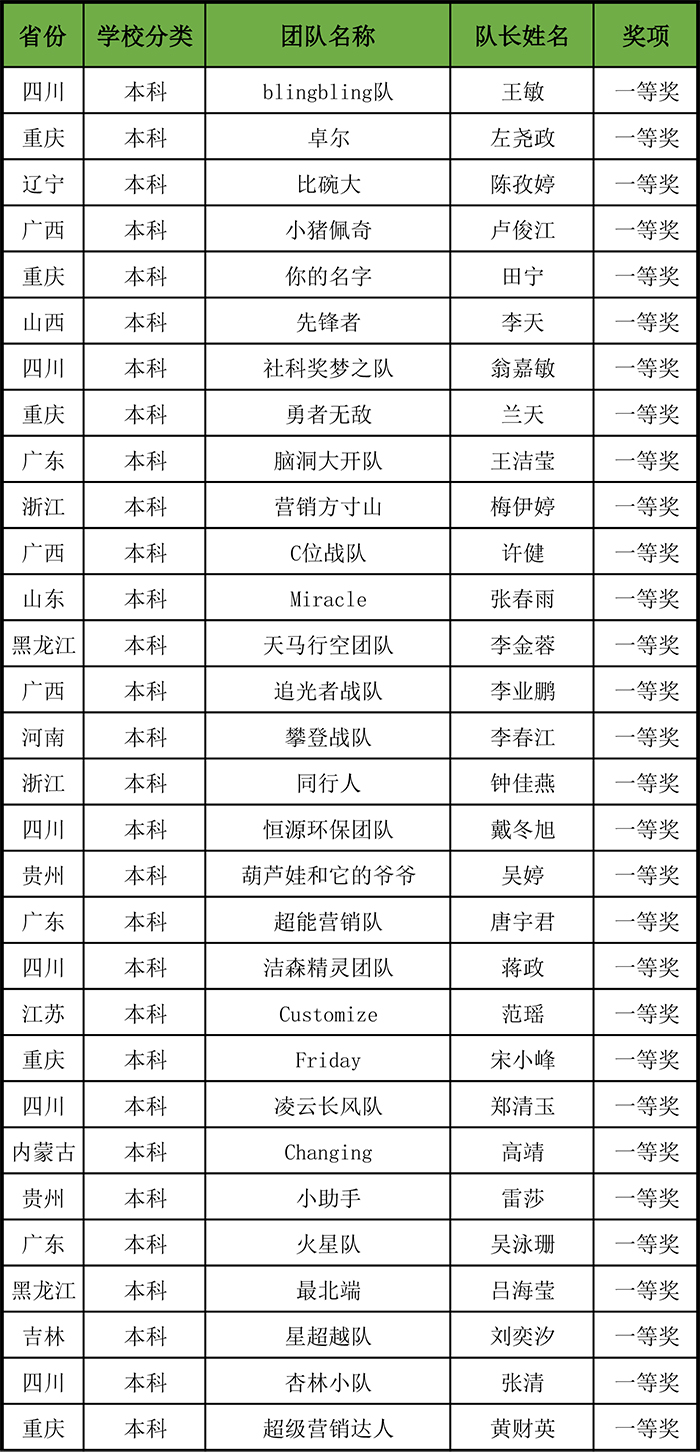 | 省份 | 学校分类 | 团队名称 | 队长姓名 | 奖项 |
|---|---|---|---|---|
| 四川 | 本科 | blingbling队 | 王敏 | 一等奖 |
| 重庆 | 本科 | 卓尔 | 左尧政 | 一等奖 |
| 辽宁 | 本科 | 比碗大 | 陈孜婷 | 一等奖 |
| 广西 | 本科 | 小猪佩奇 | 卢俊江 | 一等奖 |
| 重庆 | 本科 | 你的名字 | 田宁 | 一等奖 |
| 山西 | 本科 | 先锋者 | 李天 | 一等奖 |
| 四川 | 本科 | 社科奖梦之队 | 翁嘉敏 | 一等奖 |
| 重庆 | 本科 | 勇者无敌 | 兰天 | 一等奖 |
| 广东 | 本科 | 脑洞大开队 | 王洁莹 | 一等奖 |
| 浙江 | 本科 | 营销方寸山 | 梅伊婷 | 一等奖 |
| 广西 | 本科 | C位战队 | 许健 | 一等奖 |
| 山东 | 本科 | Miracle | 张春雨 | 一等奖 |
| 黑龙江 | 本科 | 天马行空团队 | 李金蓉 | 一等奖 |
| 广西 | 本科 | 追光者战队 | 李业鹏 | 一等奖 |
| 河南 | 本科 | 攀登战队 | 李春江 | 一等奖 |
| 浙江 | 本科 | 同行人 | 钟佳燕 | 一等奖 |
| 四川 | 本科 | 恒源环保团队 | 戴冬旭 | 一等奖 |
| 贵州 | 本科 | 葫芦娃和它的爷爷 | 吴婷 | 一等奖 |
| 广东 | 本科 | 超能营销队 | 唐宇君 | 一等奖 |
| 四川 | 本科 | 洁森精灵团队 | 蒋政 | 一等奖 |
| 江苏 | 本科 | Customize | 范瑶 | 一等奖 |
| 重庆 | 本科 | Friday | 宋小峰 | 一等奖 |
| 四川 | 本科 | 凌云长风队 | 郑清玉 | 一等奖 |
| 内蒙古 | 本科 | Changing | 高靖 | 一等奖 |
| 贵州 | 本科 | 小助手 | 雷莎 | 一等奖 |
| 广东 | 本科 | 火星队 | 吴泳珊 | 一等奖 |
| 黑龙江 | 本科 | 最北端 | 吕海莹 | 一等奖 |
| 吉林 | 本科 | 星超越队 | 刘奕汐 | 一等奖 |
| 四川 | 本科 | 杏林小队 | 张清 | 一等奖 |
| 重庆 | 本科 | 超级营销达人 | 黄财英 | 一等奖 |